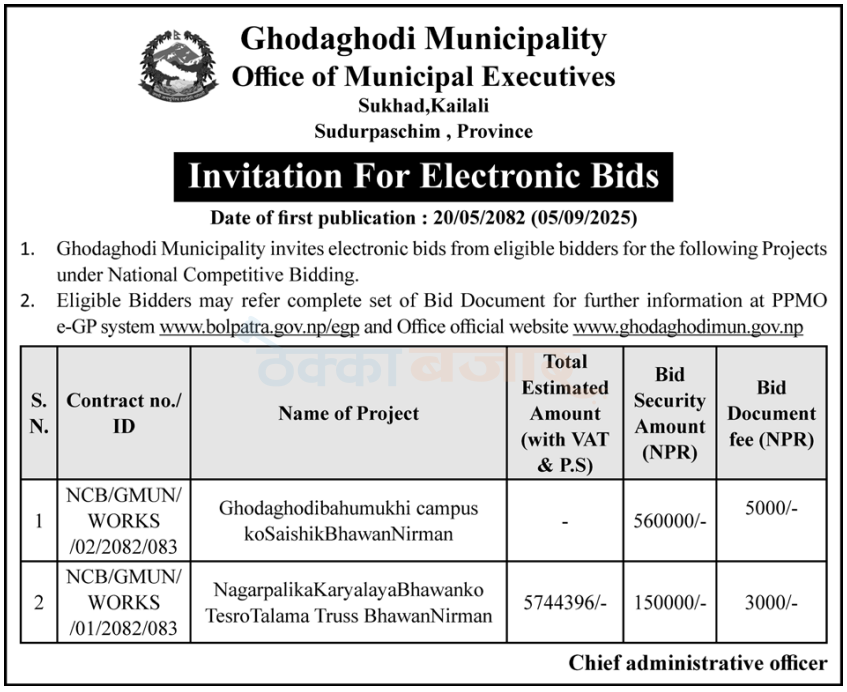 Ghodaghodi Municipality
Office of Municipal Executives
Sukhad,Kailali
Sudurpaschim , Province

Invitation For Electronic Bids

Date of first publication : 20/05/2082 (05/09/2025)

1. Ghodaghodi Municipality invites electronic bids from eligible bidders for the following Projects under National Competitive Bidding.
2. Eligible Bidders may refer complete set of Bid Document for further information at PPMO e-GP system www.bolpatra.gov.np/egp and Office official website www.ghodaghodimun.gov.np

| S. N. | Contract no./ ID | Name of Project | Total Estimated Amount (with VAT & P.S) | Bid Security Amount (NPR) | Bid Document fee (NPR) |
|---|---|---|---|---|---|
| 1 | NCB/GMUN/ WORKS /02/2082/083 | Ghodaghodibahumukhi campus koSaishikBhawanNirman | - | 560000/- | 5000/- |
| 2 | NCB/GMUN/ WORKS /01/2082/083 | NagarpalikaKaryalayaBhawanko TesroTalama Truss BhawanNirman | 5744396/- | 150000/- | 3000/- |

Chief administrative officer

ठेक्का बजार